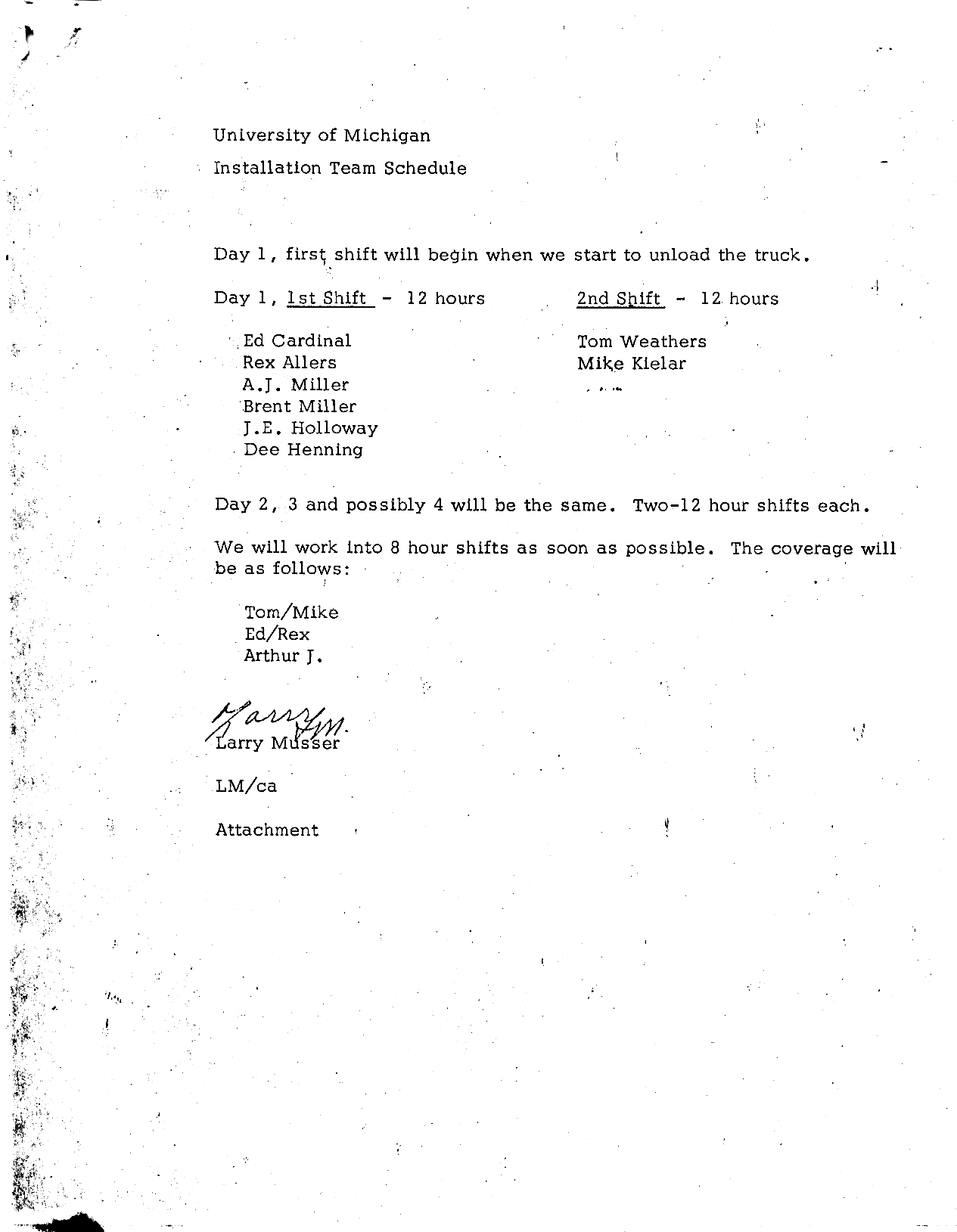 University of Michigan

Installation Team Schedule

Day 1, first shift will begin when we start to unload the truck.

Day 1, 1st Shift - 12 hours

Ed Cardinal
Rex Allers
A.J. Miller
Brent Miller
J.E. Holloway
Dee Henning

2nd Shift - 12 hours

Tom Weathers
Mike Kielar

Day 2, 3 and possibly 4 will be the same. Two-12 hour shifts each.

We will work into 8 hour shifts as soon as possible. The coverage will be as follows:

Tom/Mike
Ed/Rex
Arthur J.

Larry M.
Larry Musser

LM/ca

Attachment